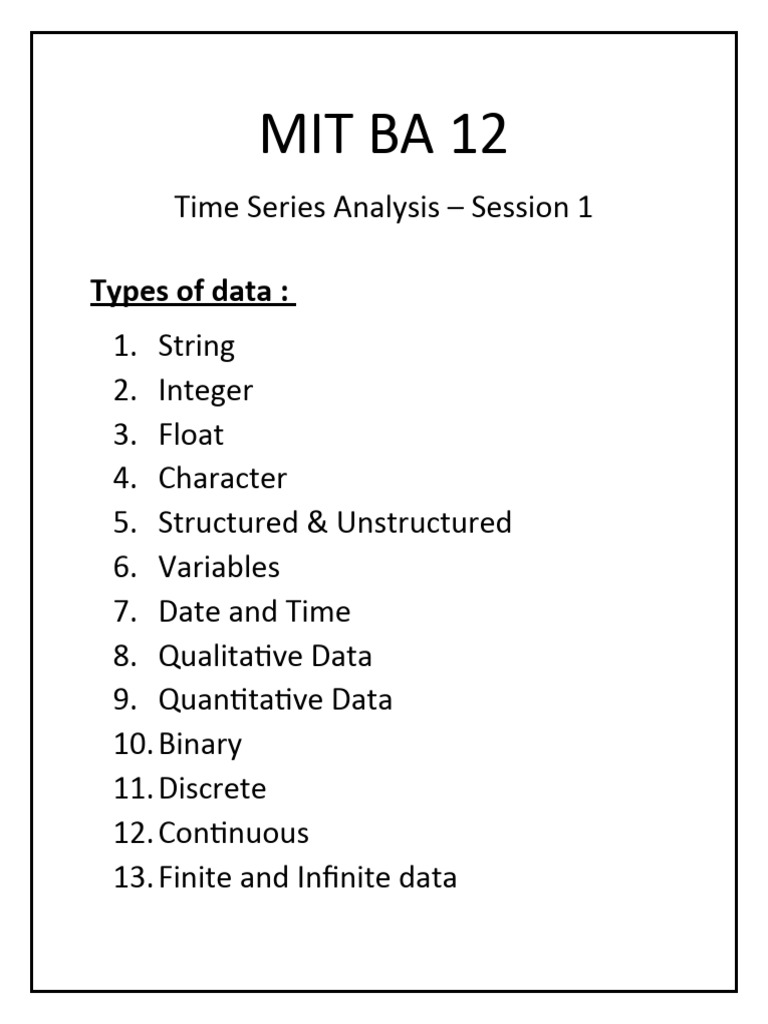 MIT BA 12

Time Series Analysis – Session 1

Types of data :

1. String
2. Integer
3. Float
4. Character
5. Structured & Unstructured
6. Variables
7. Date and Time
8. Qualitative Data
9. Quantitative Data
10. Binary
11. Discrete
12. Continuous
13. Finite and Infinite data